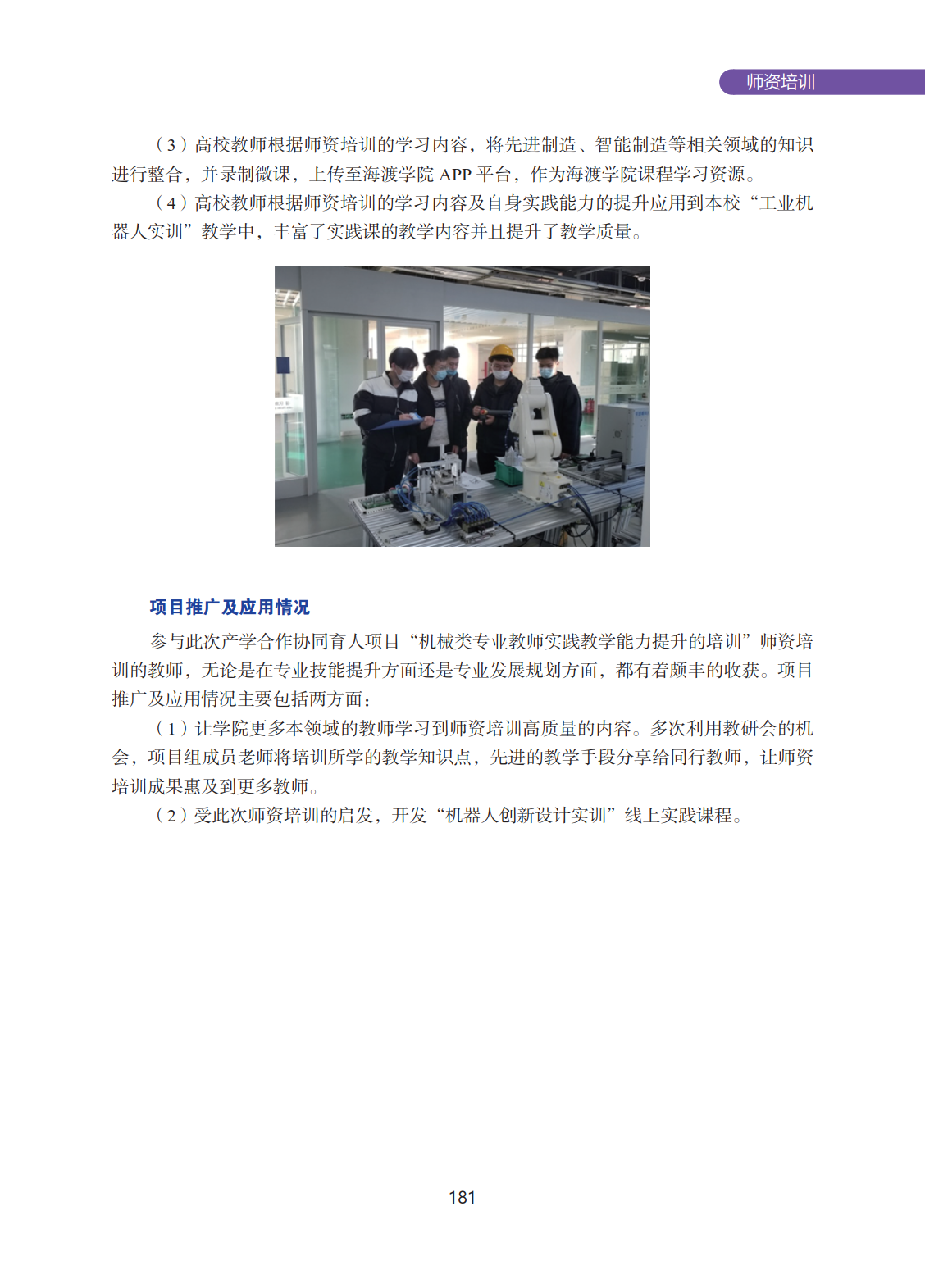 师资培训

（3）高校教师根据师资培训的学习内容，将先进制造、智能制造等相关领域的知识进行整合，并录制微课，上传至海渡学院 APP 平台，作为海渡学院课程学习资源。

（4）高校教师根据师资培训的学习内容及自身实践能力的提升应用到本校“工业机器人实训”教学中，丰富了实践课的教学内容并且提升了教学质量。

项目推广及应用情况

参与此次产学合作协同育人项目“机械类专业教师实践教学能力提升的培训”师资培训的教师，无论是在专业技能提升方面还是专业发展规划方面，都有着颇丰的收获。项目推广及应用情况主要包括两方面：

（1）让学院更多本领域的教师学习到师资培训高质量的内容。多次利用教研会的机会，项目组成员老师将培训所学的教学知识点，先进的教学手段分享给同行教师，让师资培训成果惠及到更多教师。

（2）受此次师资培训的启发，开发“机器人创新设计实训”线上实践课程。

181